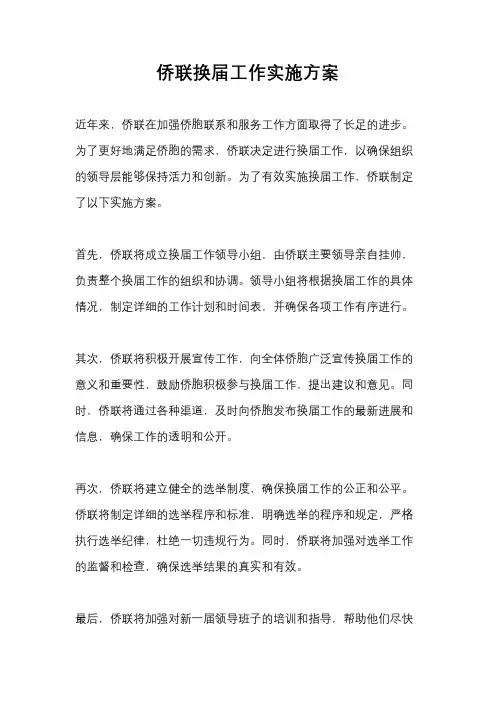 侨联换届工作实施方案

近年来，侨联在加强侨胞联系和服务工作方面取得了长足的进步。为了更好地满足侨胞的需求，侨联决定进行换届工作，以确保组织的领导层能够保持活力和创新。为了有效实施换届工作，侨联制定了以下实施方案。

首先，侨联将成立换届工作领导小组，由侨联主要领导亲自挂帅，负责整个换届工作的组织和协调。领导小组将根据换届工作的具体情况，制定详细的工作计划和时间表，并确保各项工作有序进行。

其次，侨联将积极开展宣传工作，向全体侨胞广泛宣传换届工作的意义和重要性，鼓励侨胞积极参与换届工作，提出建议和意见。同时，侨联将通过各种渠道，及时向侨胞发布换届工作的最新进展和信息，确保工作的透明和公开。

再次，侨联将建立健全的选举制度，确保换届工作的公正和公平。侨联将制定详细的选举程序和标准，明确选举的程序和规定，严格执行选举纪律，杜绝一切违规行为。同时，侨联将加强对选举工作的监督和检查，确保选举结果的真实和有效。

最后，侨联将加强对新一届领导班子的培训和指导，帮助他们尽快